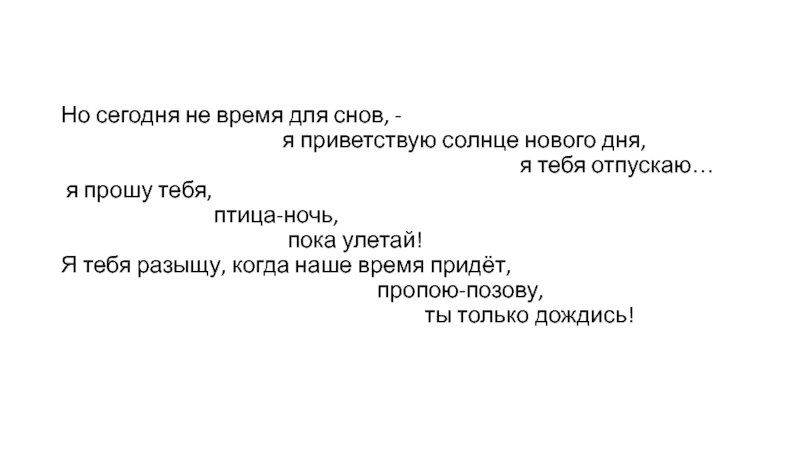 Но сегодня не время для снов, -
я приветствую солнце нового дня,
я тебя отпускаю…
я прошу тебя,
птица-ночь,
пока улетай!
Я тебя разыщу, когда наше время придёт,
пропою-позову,
ты только дождись!